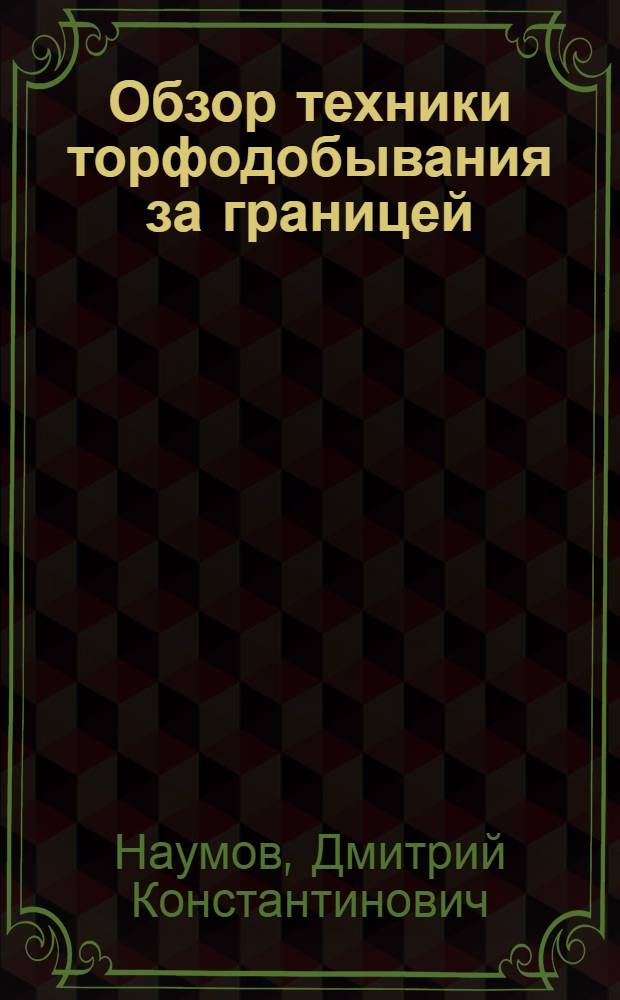 Обзор техники торфодобывания за границей

Наумов, Дмитрий Константинович